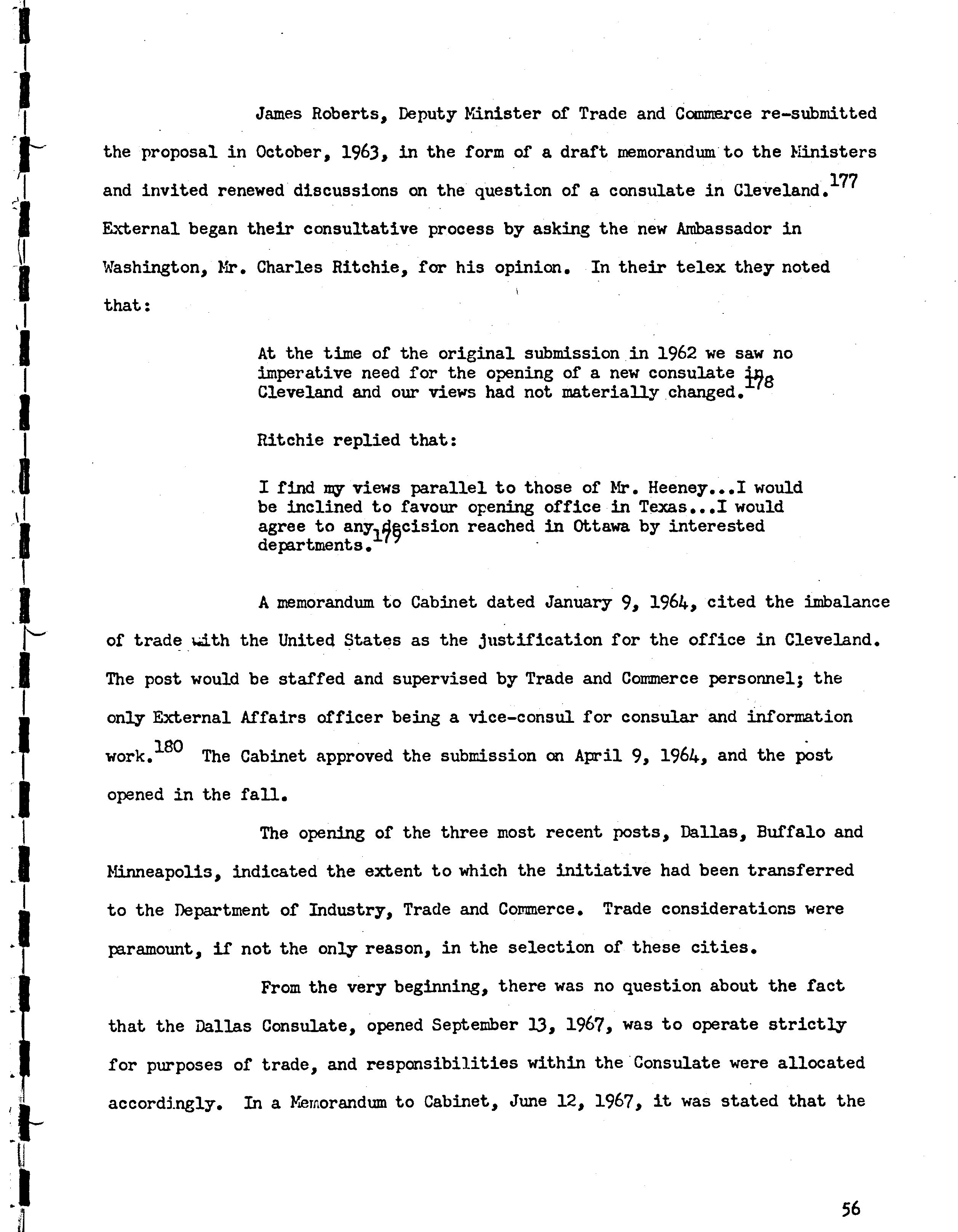 James Roberts, Deputy Minister of Trade and Commerce re-submitted the proposal in October, 1963, in the form of a draft memorandum to the Ministers and invited renewed discussions on the question of a consulate in Cleveland.$^{177}$ External began their consultative process by asking the new Ambassador in Washington, Mr. Charles Ritchie, for his opinion. In their telex they noted that:

At the time of the original submission in 1962 we saw no imperative need for the opening of a new consulate in Cleveland and our views had not materially changed.$^{178}$

Ritchie replied that:

I find my views parallel to those of Mr. Heeney...I would be inclined to favour opening office in Texas...I would agree to any decision reached in Ottawa by interested departments.$^{179}$

A memorandum to Cabinet dated January 9, 1964, cited the imbalance of trade with the United States as the justification for the office in Cleveland. The post would be staffed and supervised by Trade and Commerce personnel; the only External Affairs officer being a vice-consul for consular and information work.$^{180}$ The Cabinet approved the submission on April 9, 1964, and the post opened in the fall.

The opening of the three most recent posts, Dallas, Buffalo and Minneapolis, indicated the extent to which the initiative had been transferred to the Department of Industry, Trade and Commerce. Trade considerations were paramount, if not the only reason, in the selection of these cities.

From the very beginning, there was no question about the fact that the Dallas Consulate, opened September 13, 1967, was to operate strictly for purposes of trade, and responsibilities within the Consulate were allocated accordingly. In a Memorandum to Cabinet, June 12, 1967, it was stated that the

56